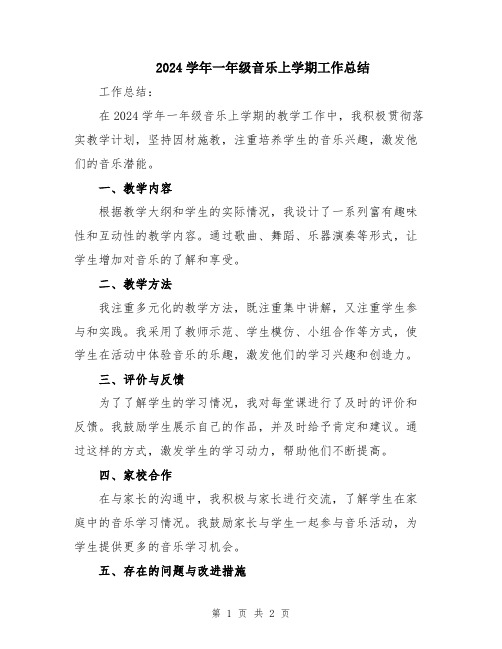 2024 学年一年级音乐上学期工作总结

工作总结：

在 2024 学年一年级音乐上学期的教学工作中，我积极贯彻落实教学计划，坚持因材施教，注重培养学生的音乐兴趣，激发他们的音乐潜能。

一、教学内容

根据教学大纲和学生的实际情况，我设计了一系列富有趣味性和互动性的教学内容。通过歌曲、舞蹈、乐器演奏等形式，让学生增加对音乐的了解和享受。

二、教学方法

我注重多元化的教学方法，既注重集中讲解，又注重学生参与和实践。我采用了教师示范、学生模仿、小组合作等方式，使学生在活动中体验音乐的乐趣，激发他们的学习兴趣和创造力。

三、评价与反馈

为了了解学生的学习情况，我对每堂课进行了及时的评价和反馈。我鼓励学生展示自己的作品，并及时给予肯定和建议。通过这样的方式，激发学生的学习动力，帮助他们不断提高。

四、家校合作

在与家长的沟通中，我积极与家长进行交流，了解学生在家庭中的音乐学习情况。我鼓励家长与学生一起参与音乐活动，为学生提供更多的音乐学习机会。

五、存在的问题与改进措施

第 1 页 共 2 页